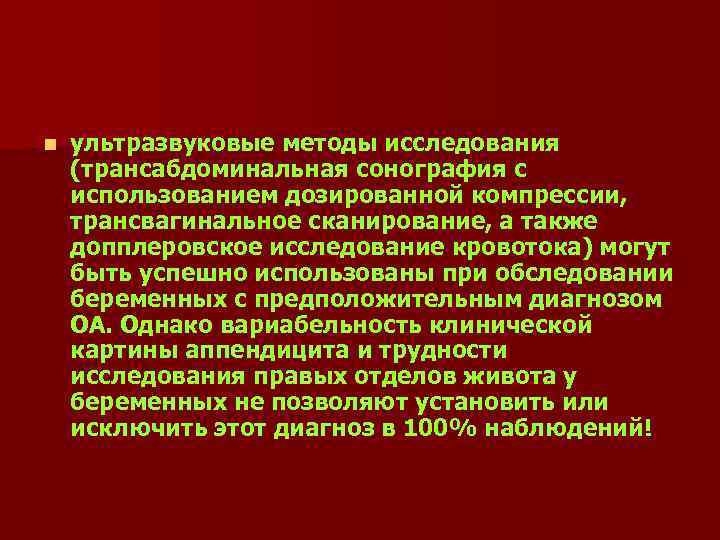 ультразвуковые методы исследования (трансабдоминальная сонография с использованием дозированной компрессии, трансвагинальное сканирование, а также допплеровское исследование кровотока) могут быть успешно использованы при обследовании беременных с предположительным диагнозом ОА. Однако вариабельность клинической картины аппендицита и трудности исследования правых отделов живота у беременных не позволяют установить или исключить этот диагноз в 100% наблюдений!